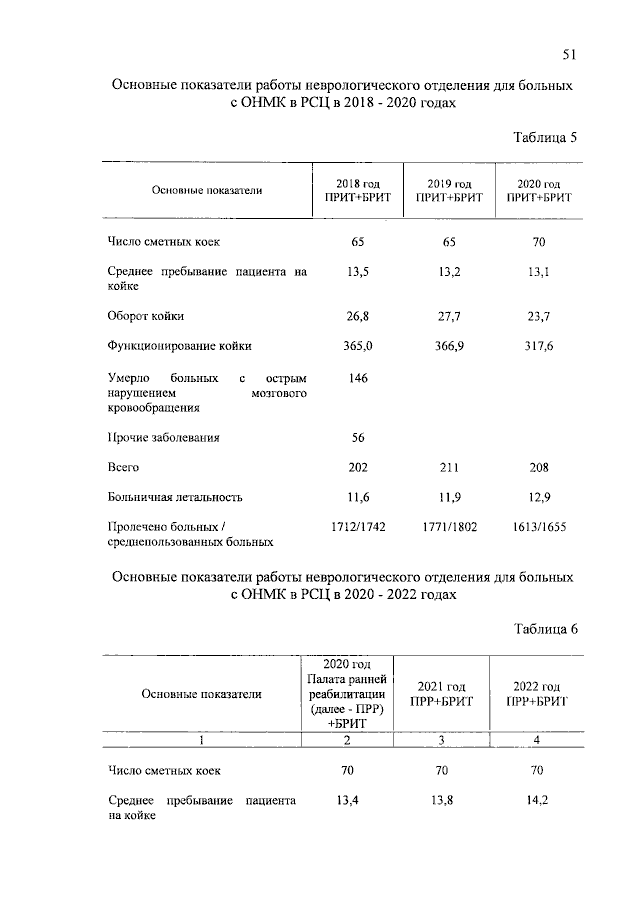 51

Основные показатели работы неврологического отделения для больных с ОНМК в РСЦ в 2018 - 2020 годах

Таблица 5

| Основные показатели | 2018 год ПРИТ+БРИТ | 2019 год ПРИТ+БРИТ | 2020 год ПРИТ+БРИТ |
|---|---|---|---|
| Число сметных коек | 65 | 65 | 70 |
| Среднее пребывание пациента на койке | 13,5 | 13,2 | 13,1 |
| Оборот койки | 26,8 | 27,7 | 23,7 |
| Функционирование койки | 365,0 | 366,9 | 317,6 |
| Умерло больных с острым нарушением мозгового кровообращения | 146 | | |
| Прочие заболевания | 56 | | |
| Всего | 202 | 211 | 208 |
| Больничная летальность | 11,6 | 11,9 | 12,9 |
| Пролечено больных / среднепользованных больных | 1712/1742 | 1771/1802 | 1613/1655 |

Основные показатели работы неврологического отделения для больных с ОНМК в РСЦ в 2020 - 2022 годах

Таблица 6

| Основные показатели | 2020 год Палата ранней реабилитации (далее - ПРР) +БРИТ | 2021 год ПРР+БРИТ | 2022 год ПРР+БРИТ |
|---|---|---|---|
| 1 | 2 | 3 | 4 |
| Число сметных коек | 70 | 70 | 70 |
| Среднее пребывание пациента на койке | 13,4 | 13,8 | 14,2 |